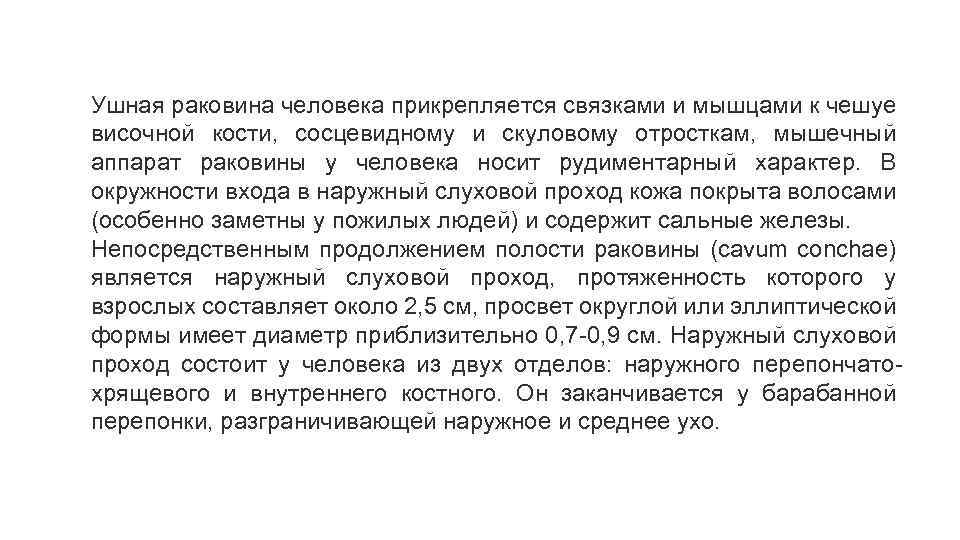 Ушная раковина человека прикрепляется связками и мышцами к чешуе височной кости, сосцевидному и скуловому отросткам, мышечный аппарат раковины у человека носит рудиментарный характер. В окружности входа в наружный слуховой проход кожа покрыта волосами (особенно заметны у пожилых людей) и содержит сальные железы.
Непосредственным продолжением полости раковины (cavum conchae) является наружный слуховой проход, протяженность которого у взрослых составляет около 2,5 см, просвет округлой или эллиптической формы имеет диаметр приблизительно 0,7-0,9 см. Наружный слуховой проход состоит у человека из двух отделов: наружного перепончато-хрящевого и внутреннего костного. Он заканчивается у барабанной перепонки, разграничивающей наружное и среднее ухо.